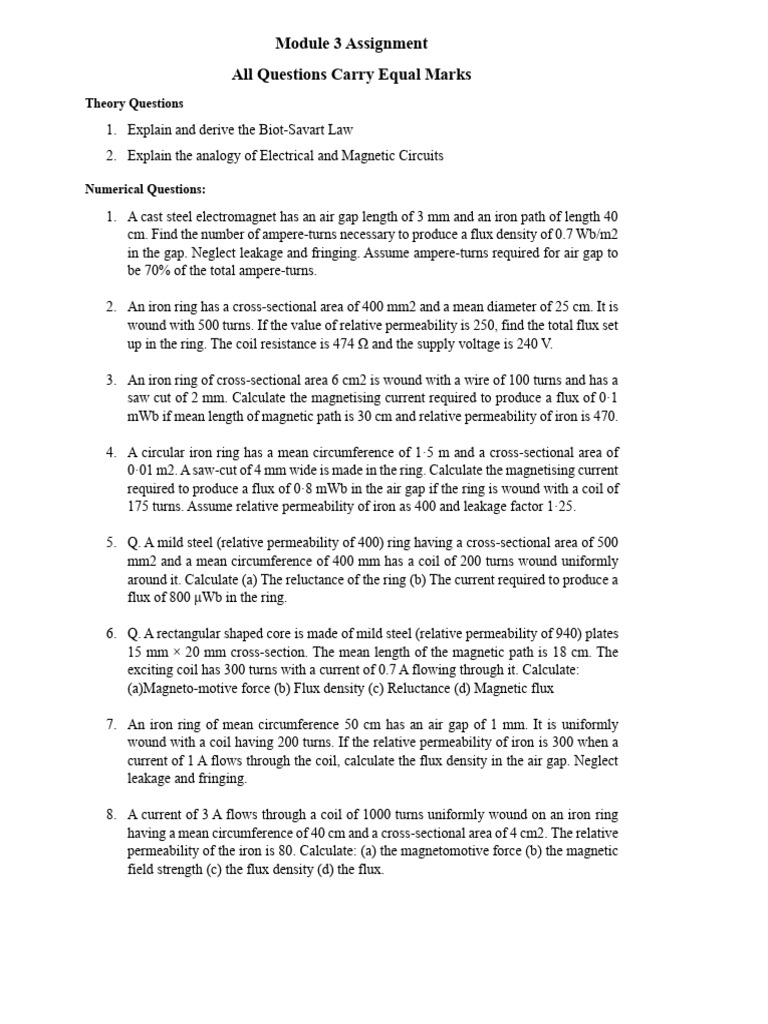 Module 3 Assignment

All Questions Carry Equal Marks

Theory Questions

1. Explain and derive the Biot-Savart Law
2. Explain the analogy of Electrical and Magnetic Circuits

Numerical Questions:

1. A cast steel electromagnet has an air gap length of 3 mm and an iron path of length 40 cm. Find the number of ampere-turns necessary to produce a flux density of 0.7 Wb/m2 in the gap. Neglect leakage and fringing. Assume ampere-turns required for air gap to be 70% of the total ampere-turns.

2. An iron ring has a cross-sectional area of 400 mm2 and a mean diameter of 25 cm. It is wound with 500 turns. If the value of relative permeability is 250, find the total flux set up in the ring. The coil resistance is 474 Ω and the supply voltage is 240 V.

3. An iron ring of cross-sectional area 6 cm2 is wound with a wire of 100 turns and has a saw cut of 2 mm. Calculate the magnetising current required to produce a flux of 0·1 mWb if mean length of magnetic path is 30 cm and relative permeability of iron is 470.

4. A circular iron ring has a mean circumference of 1·5 m and a cross-sectional area of 0·01 m2. A saw-cut of 4 mm wide is made in the ring. Calculate the magnetising current required to produce a flux of 0·8 mWb in the air gap if the ring is wound with a coil of 175 turns. Assume relative permeability of iron as 400 and leakage factor 1·25.

5. Q. A mild steel (relative permeability of 400) ring having a cross-sectional area of 500 mm2 and a mean circumference of 400 mm has a coil of 200 turns wound uniformly around it. Calculate (a) The reluctance of the ring (b) The current required to produce a flux of 800 μWb in the ring.

6. Q. A rectangular shaped core is made of mild steel (relative permeability of 940) plates 15 mm × 20 mm cross-section. The mean length of the magnetic path is 18 cm. The exciting coil has 300 turns with a current of 0.7 A flowing through it. Calculate: (a)Magneto-motive force (b) Flux density (c) Reluctance (d) Magnetic flux

7. An iron ring of mean circumference 50 cm has an air gap of 1 mm. It is uniformly wound with a coil having 200 turns. If the relative permeability of iron is 300 when a current of 1 A flows through the coil, calculate the flux density in the air gap. Neglect leakage and fringing.

8. A current of 3 A flows through a coil of 1000 turns uniformly wound on an iron ring having a mean circumference of 40 cm and a cross-sectional area of 4 cm2. The relative permeability of the iron is 80. Calculate: (a) the magnetomotive force (b) the magnetic field strength (c) the flux density (d) the flux.